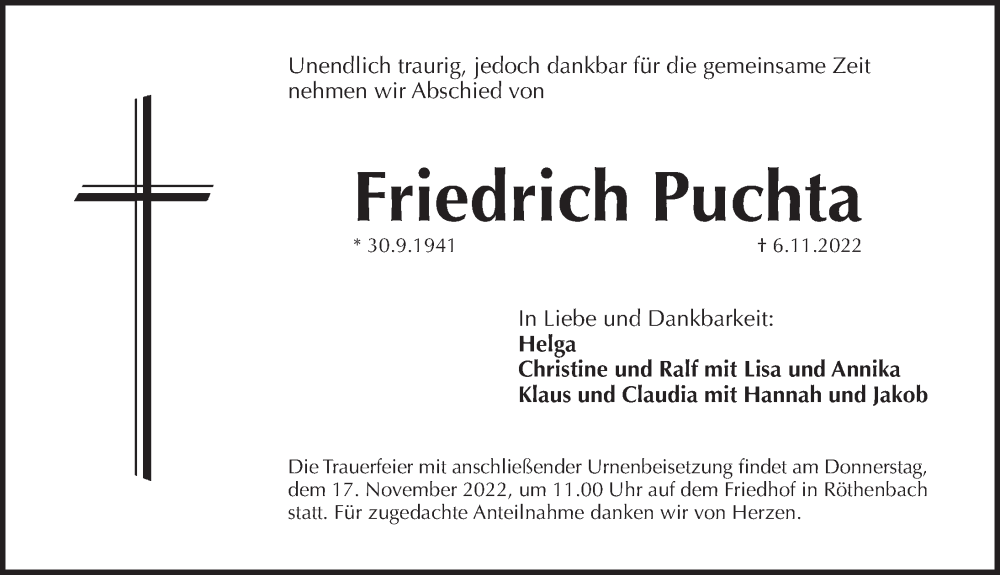 Unendlich traurig, jedoch dankbar für die gemeinsame Zeit nehmen wir Abschied von

Friedrich Puchta

* 30.9.1941 † 6.11.2022

In Liebe und Dankbarkeit:
Helga
Christine und Ralf mit Lisa und Annika
Klaus und Claudia mit Hannah und Jakob

Die Trauerfeier mit anschließender Urnenbeisetzung findet am Donnerstag, dem 17. November 2022, um 11.00 Uhr auf dem Friedhof in Röthenbach statt. Für zugedachte Anteilnahme danken wir von Herzen.